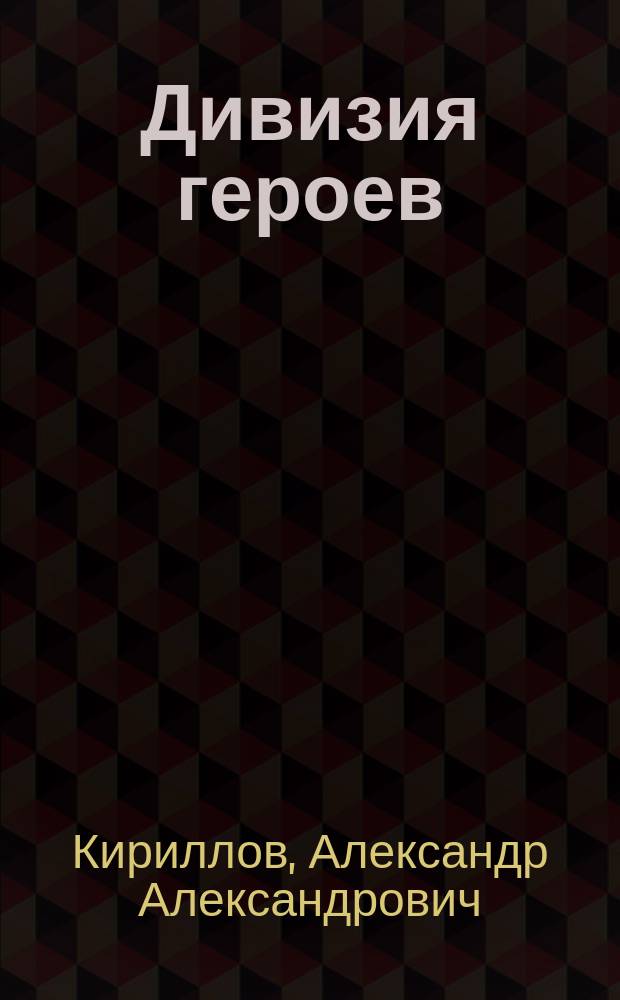 Дивизия героев

Кириллов, Александр Александрович